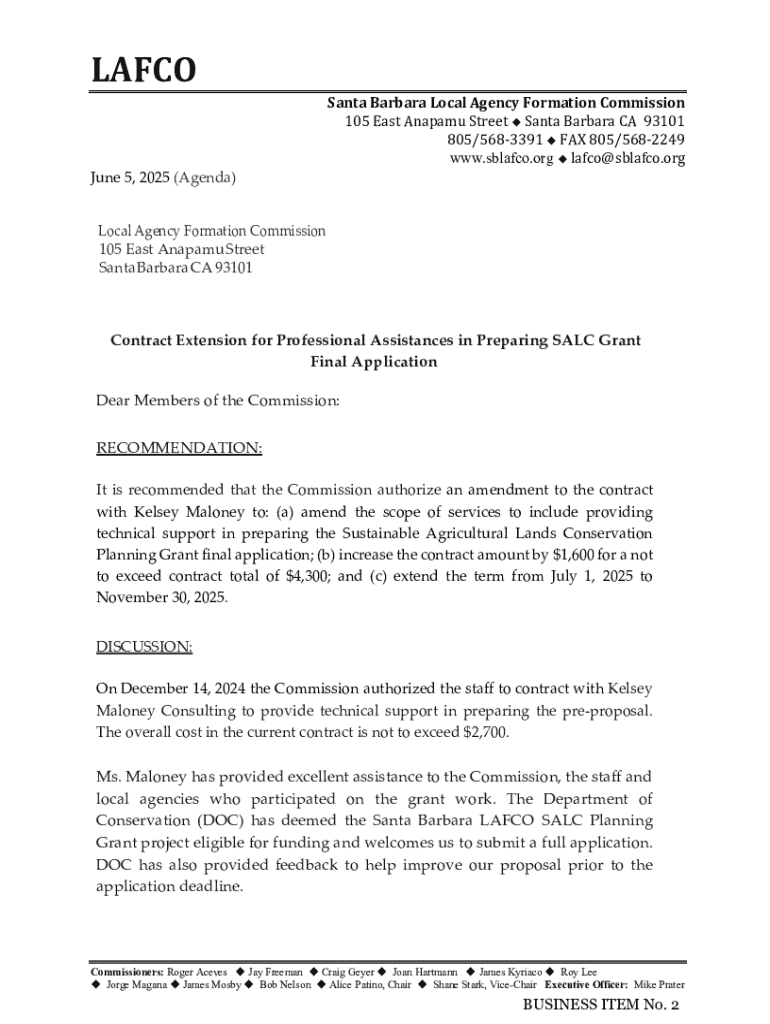 LAFCO

Santa Barbara Local Agency Formation Commission
105 East Anapamu Street ◆ Santa Barbara CA 93101
805/568-3391 ◆ FAX 805/568-2249
www.sblafco.org ◆ lafco@sblafco.org

June 5, 2025 (Agenda)

Local Agency Formation Commission
105 East Anapamu Street
Santa Barbara CA 93101

Contract Extension for Professional Assistances in Preparing SALC Grant Final Application

Dear Members of the Commission:

RECOMMENDATION:

It is recommended that the Commission authorize an amendment to the contract with Kelsey Maloney to: (a) amend the scope of services to include providing technical support in preparing the Sustainable Agricultural Lands Conservation Planning Grant final application; (b) increase the contract amount by $1,600 for a not to exceed contract total of $4,300; and (c) extend the term from July 1, 2025 to November 30, 2025.

DISCUSSION:

On December 14, 2024 the Commission authorized the staff to contract with Kelsey Maloney Consulting to provide technical support in preparing the pre-proposal. The overall cost in the current contract is not to exceed $2,700.

Ms. Maloney has provided excellent assistance to the Commission, the staff and local agencies who participated on the grant work. The Department of Conservation (DOC) has deemed the Santa Barbara LAFCO SALC Planning Grant project eligible for funding and welcomes us to submit a full application. DOC has also provided feedback to help improve our proposal prior to the application deadline.

Commissioners: Roger Aceves ◆ Jay Freeman ◆ Craig Geyer ◆ Joan Hartmann ◆ James Kyriaco ◆ Roy Lee ◆ Jorge Magana ◆ James Mosby ◆ Bob Nelson ◆ Alice Patino, Chair ◆ Shane Stark, Vice-Chair Executive Officer: Mike Prater

BUSINESS ITEM No. 2